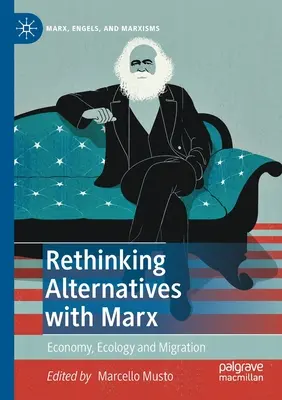 MARX, ENGELS, AND MARXISMS

Rethinking Alternatives with Marx

Economy, Ecology and Migration

Edited by Marcello Musto

palgrave macmillan